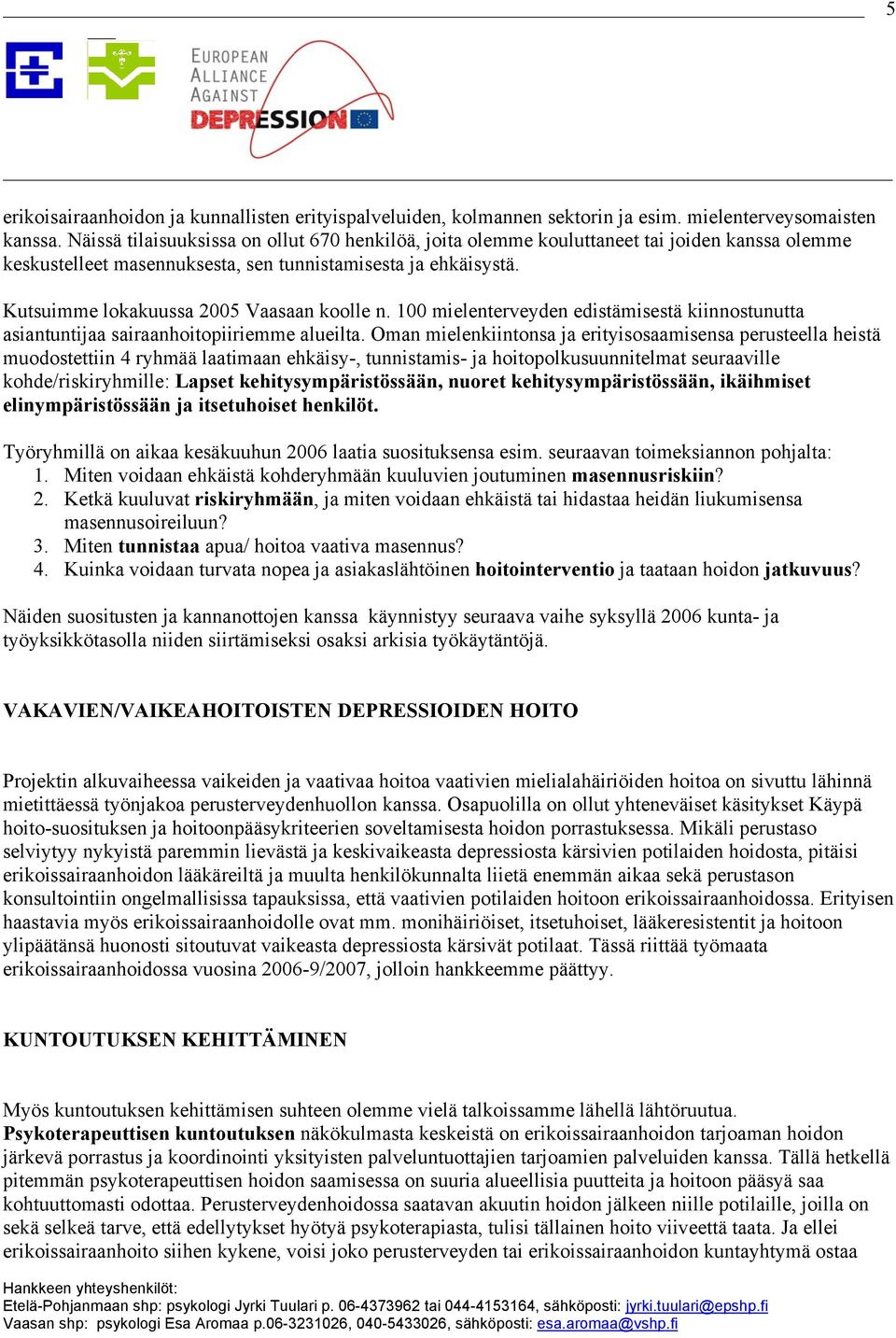 5

EUROPEAN ALLIANCE AGAINST DEPRESSION

erikoisairaanhoidon ja kunnallisten erityispalveluiden, kolmannen sektorin ja esim. mielenterveysomaisten kanssa. Näissä tilaisuuksissa on ollut 670 henkilöä, joita olemme kouluttaneet tai joiden kanssa olemme keskustelleet masennuksesta, sen tunnistamisesta ja ehkäisystä.

Kutsuimme lokakuussa 2005 Vaasaan koolle n. 100 mielenterveyden edistämisestä kiinnostunutta asiantuntijaa sairaanhoitopiiriemme alueilta. Oman mielenkiintonsa ja erityisosaamisensa perusteella heistä muodostettiin 4 ryhmää laatimaan ehkäisy-, tunnistamis- ja hoitopolkusuunnitelmat seuraaville kohde/riskiryhmille: Lapset kehitysympäristössään, nuoret kehitysympäristössään, ikäihmiset elinympäristössään ja itsetuhoiset henkilöt.

Työryhmillä on aikaa kesäkuuhun 2006 laatia suosituksensa esim. seuraavan toimeksiannon pohjalta:
1. Miten voidaan ehkäistä kohderyhmään kuuluvien joutuminen masennusriskiin?
2. Ketkä kuuluvat riskiryhmään, ja miten voidaan ehkäistä tai hidastaa heidän liukumisensa masennusoireiluun?
3. Miten tunnistaa apua/ hoitoa vaativa masennus?
4. Kuinka voidaan turvata nopea ja asiakaslähtöinen hoitointerventio ja taataan hoidon jatkuvuus?

Näiden suositusten ja kannanottojen kanssa käynnistyy seuraava vaihe syksyllä 2006 kunta- ja työyksikkötasolla niiden siirtämiseksi osaksi arkisia työkäytäntöjä.

VAKAVIEN/VAIKEAHOITOISTEN DEPRESSIOIDEN HOITO

Projektin alkuvaiheessa vaikeiden ja vaativaa hoitoa vaativien mielialahäiriöiden hoitoa on sivuttu lähinnä mietittäessä työnjakoa perusterveydenhuollon kanssa. Osapuolilla on ollut yhteneväiset käsitykset Käypä hoito-suosituksen ja hoitoonpääsykriteerien soveltamisesta hoidon porrastuksessa. Mikäli perustaso selviytyy nykyistä paremmin lievästä ja keskivaikeasta depressiosta kärsivien potilaiden hoidosta, pitäisi erikoissairaanhoidon lääkäreiltä ja muulta henkilökunnalta liietä enemmän aikaa sekä perustason konsultointiin ongelmallisissa tapauksissa, että vaativien potilaiden hoitoon erikoissairaanhoidossa. Erityisen haastavia myös erikoissairaanhoidolle ovat mm. monihäiriöiset, itsetuhoiset, lääkeresistentit ja hoitoon ylipäätänsä huonosti sitoutuvat vaikeasta depressiosta kärsivät potilaat. Tässä riittää työmaata erikoissairaanhoidossa vuosina 2006-9/2007, jolloin hankkeemme päättyy.

KUNTOUTUKSEN KEHITTÄMINEN

Myös kuntoutuksen kehittämisen suhteen olemme vielä talkoissamme lähellä lähtöruutua. Psykoterapeuttisen kuntoutuksen näkökulmasta keskeistä on erikoissairaanhoidon tarjoaman hoidon järkevä porrastus ja koordinointi yksityisten palveluntuottajien tarjoamien palveluiden kanssa. Tällä hetkellä pitemmän psykoterapeuttisen hoidon saamisessa on suuria alueellisia puutteita ja hoitoon pääsyä saa kohtuuttomasti odottaa. Perusterveydenhoidossa saatavan akuutin hoidon jälkeen niille potilaille, joilla on sekä selkeä tarve, että edellytykset hyötyä psykoterapiasta, tulisi tällainen hoito viiveettä taata. Ja ellei erikoissairaanhoito siihen kykene, voisi joko perusterveyden tai erikoissairaanhoidon kuntayhtymä ostaa

Hankkeen yhteyshenkilöt:
Etelä-Pohjanmaan shp: psykologi Jyrki Tuulari p. 06-4373962 tai 044-4153164, sähköposti: jyrki.tuulari@epshp.fi
Vaasan shp: psykologi Esa Aromaa p.06-3231026, 040-5433026, sähköposti: esa.aromaa@vshp.fi